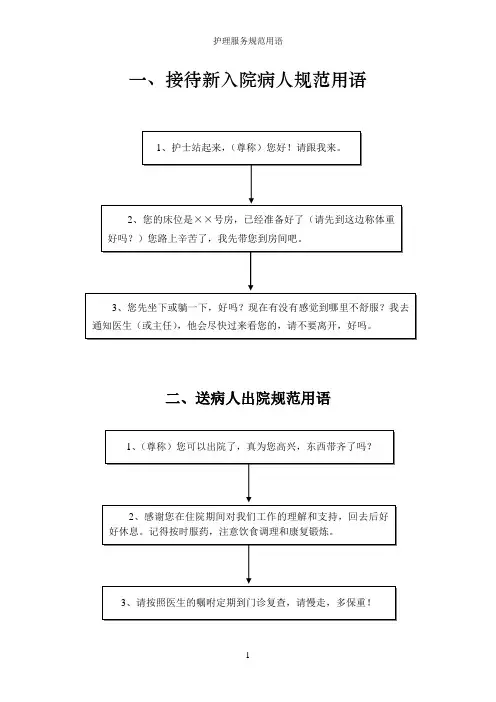 护理服务规范用语

一、接待新入院病人规范用语

1、护士站起来，（尊称）您好！请跟我来。

2、您的床位是××号房，已经准备好了（请先到这边称体重好吗？）您路上辛苦了，我先带您到房间吧。

3、您先坐下或躺一下，好吗？现在有没有感觉到哪里不舒服？我去通知医生（或主任），他会尽快过来看您的，请不要离开，好吗。

二、送病人出院规范用语

1、（尊称）您可以出院了，真为您高兴，东西带齐了吗？

2、感谢您在住院期间对我们工作的理解和支持，回去后好好休息。记得按时服药，注意饮食调理和康复锻炼。

3、请按照医生的嘱咐定期到门诊复查，请慢走，多保重！

1